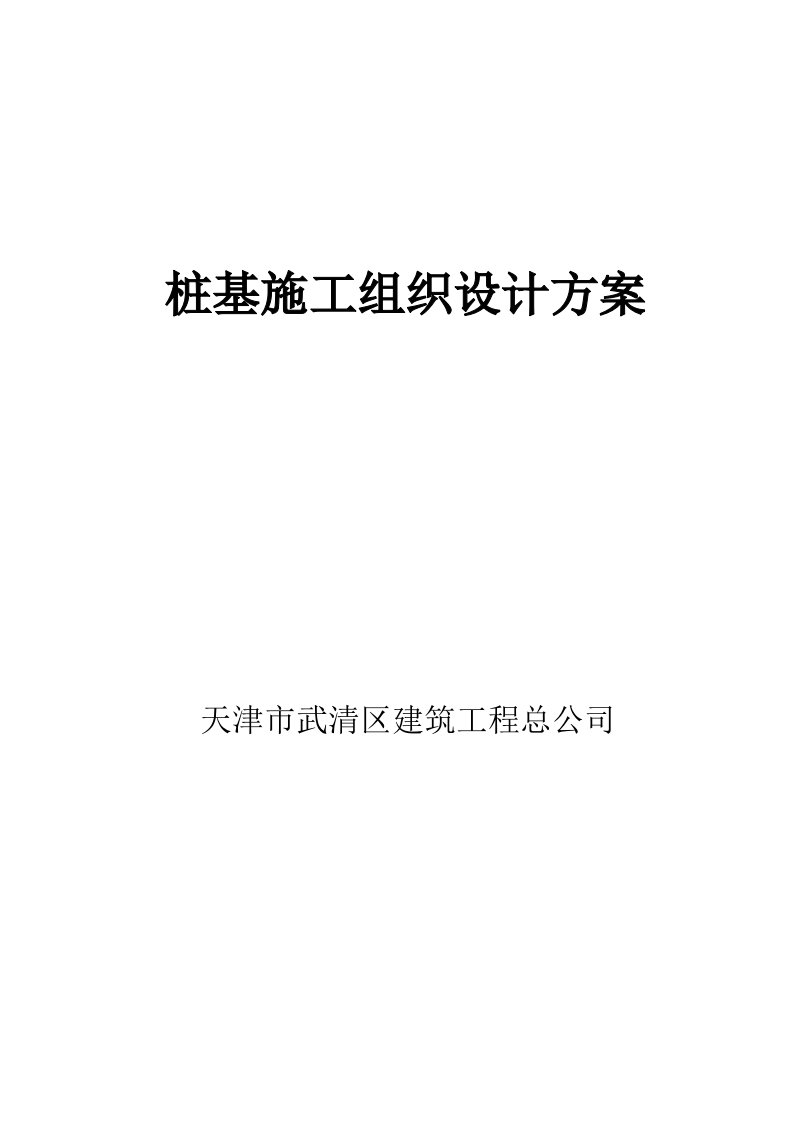 桩基施工组织设计方案

天津市武清区建筑工程总公司